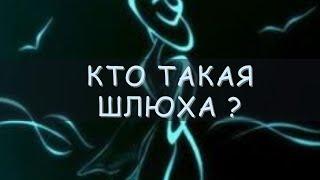 КТО ТАКАЯ ШЛЮХА ?